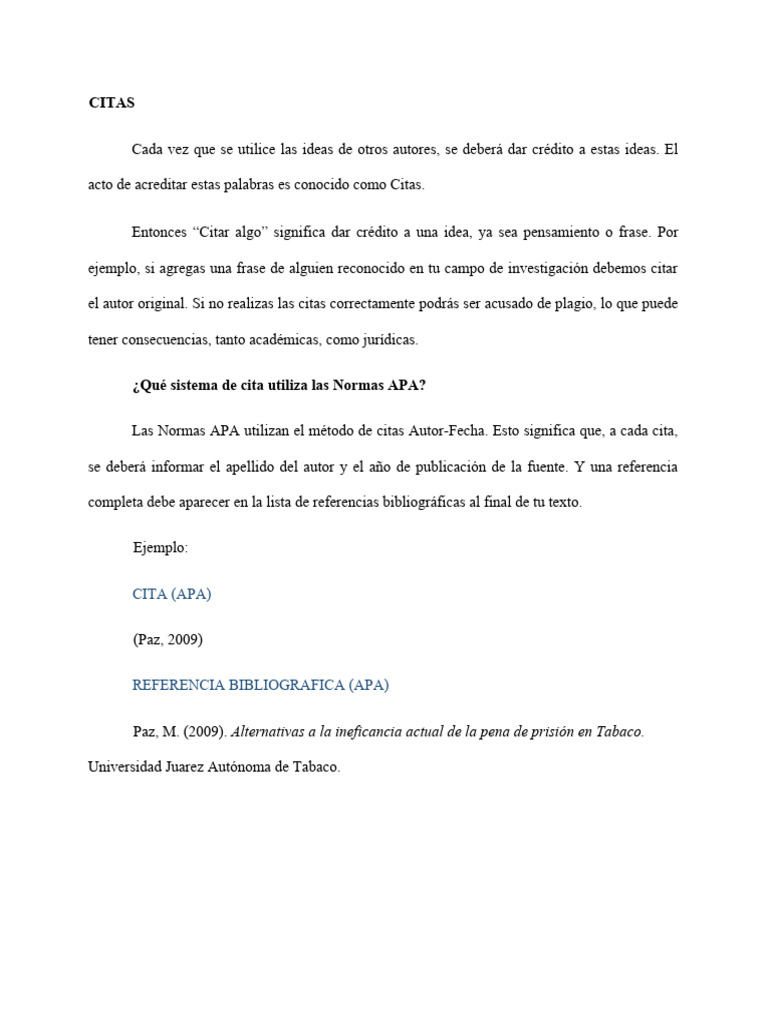 CITAS

Cada vez que se utilice las ideas de otros autores, se deberá dar crédito a estas ideas. El acto de acreditar estas palabras es conocido como Citas.

Entonces “Citar algo” significa dar crédito a una idea, ya sea pensamiento o frase. Por ejemplo, si agregas una frase de alguien reconocido en tu campo de investigación debemos citar el autor original. Si no realizas las citas correctamente podrás ser acusado de plagio, lo que puede tener consecuencias, tanto académicas, como jurídicas.

¿Qué sistema de cita utiliza las Normas APA?

Las Normas APA utilizan el método de citas Autor-Fecha. Esto significa que, a cada cita, se deberá informar el apellido del autor y el año de publicación de la fuente. Y una referencia completa debe aparecer en la lista de referencias bibliográficas al final de tu texto.

Ejemplo:

CITA (APA)

(Paz, 2009)

REFERENCIA BIBLIOGRAFICA (APA)

Paz, M. (2009). Alternativas a la ineficancia actual de la pena de prisión en Tabaco. Universidad Juarez Autónoma de Tabaco.